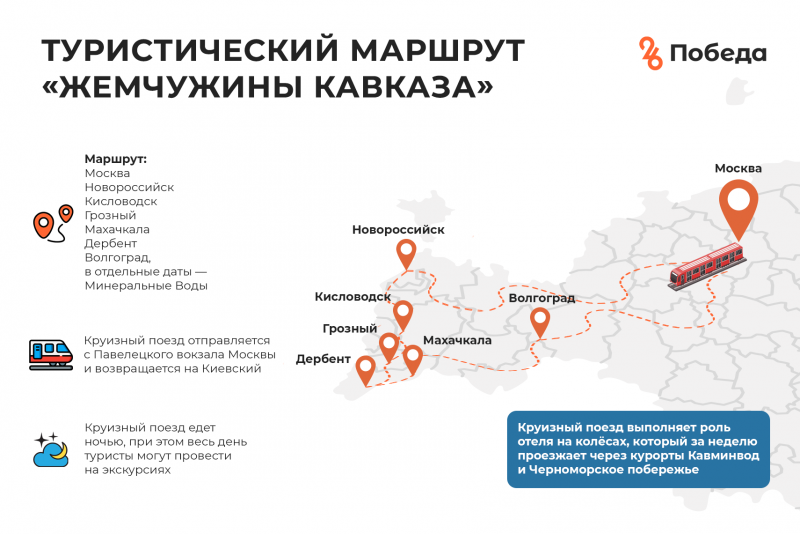 ТУРИСТИЧЕСКИЙ МАРШРУТ «ЖЕМЧУЖИНЫ КАВКАЗА»

26 Победа

Маршрут:
Москва
Новороссийск
Кисловодск
Грозный
Махачкала
Дербент
Волгоград,
в отдельные даты — Минеральные Воды

Круизный поезд отправляется с Павелецкого вокзала Москвы и возвращается на Киевский

Круизный поезд едет ночью, при этом весь день туристы могут провести на экскурсиях

Москва

Новороссийск

Кисловодск

Волгоград

Грозный

Махачкала

Дербент

Круизный поезд выполняет роль отеля на колёсах, который за неделю проезжает через курорты Кавминвод и Черноморское побережье